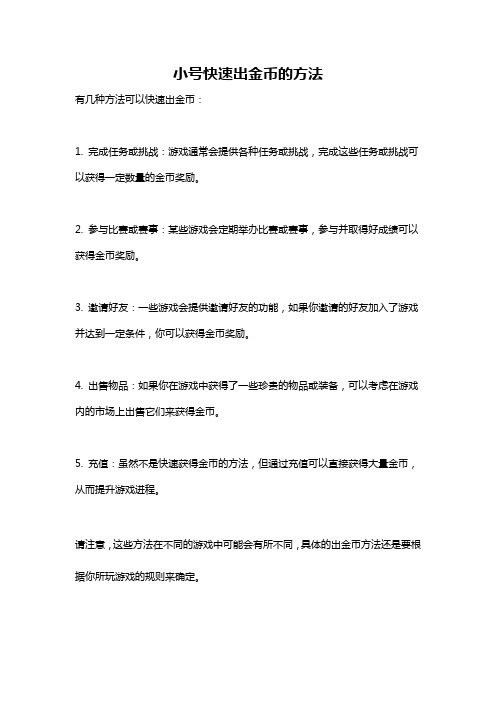 小号快速出金币的方法

有几种方法可以快速出金币：

1. 完成任务或挑战：游戏通常会提供各种任务或挑战，完成这些任务或挑战可以获得一定数量的金币奖励。

2. 参与比赛或赛事：某些游戏会定期举办比赛或赛事，参与并取得好成绩可以获得金币奖励。

3. 邀请好友：一些游戏会提供邀请好友的功能，如果你邀请的好友加入了游戏并达到一定条件，你可以获得金币奖励。

4. 出售物品：如果你在游戏中获得了一些珍贵的物品或装备，可以考虑在游戏内的市场上出售它们来获得金币。

5. 充值：虽然不是快速获得金币的方法，但通过充值可以直接获得大量金币，从而提升游戏进程。

请注意，这些方法在不同的游戏中可能会有所不同，具体的出金币方法还是要根据你所玩游戏的规则来确定。